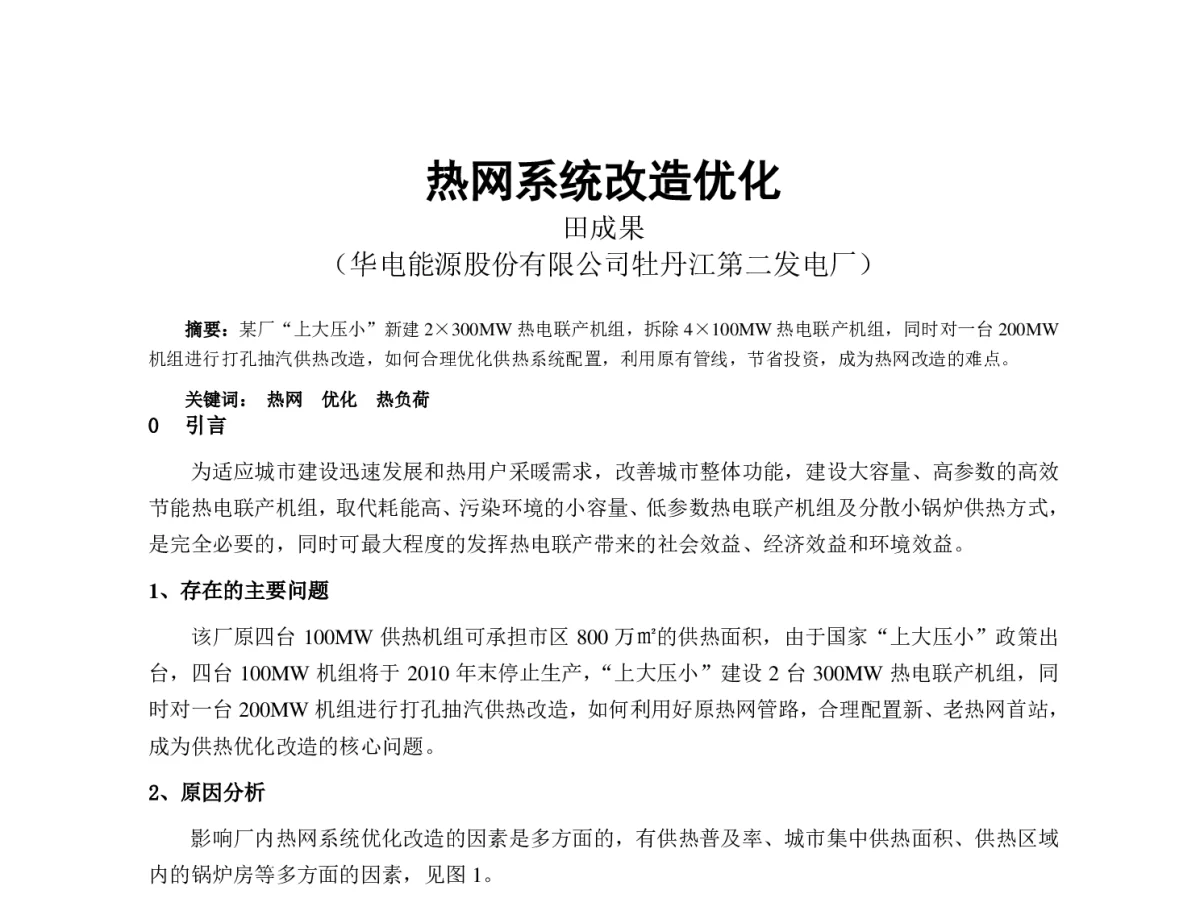 热网系统改造优化

田成果

（华电能源股份有限公司牡丹江第二发电厂）

摘要：某厂“上大压小”新建 2×300MW 热电联产机组，拆除 4×100MW 热电联产机组，同时对一台 200MW 机组进行打孔抽汽供热改造，如何合理优化供热系统配置，利用原有管线，节省投资，成为热网改造的难点。

关键词： 热网 优化 热负荷

0 引言

为适应城市建设迅速发展和热用户采暖需求，改善城市整体功能，建设大容量、高参数的高效节能热电联产机组，取代耗能高、污染环境的小容量、低参数热电联产机组及分散小锅炉供热方式，是完全必要的，同时可最大程度的发挥热电联产带来的社会效益、经济效益和环境效益。

1、存在的主要问题

该厂原四台 100MW 供热机组可承担市区 800 万㎡的供热面积，由于国家“上大压小”政策出台，四台 100MW 机组将于 2010 年末停止生产，“上大压小”建设 2 台 300MW 热电联产机组，同时对一台 200MW 机组进行打孔抽汽供热改造，如何利用好原热网管路，合理配置新、老热网首站，成为供热优化改造的核心问题。

2、原因分析

影响厂内热网系统优化改造的因素是多方面的，有供热普及率、城市集中供热面积、供热区域内的锅炉房等多方面的因素，见图 1。